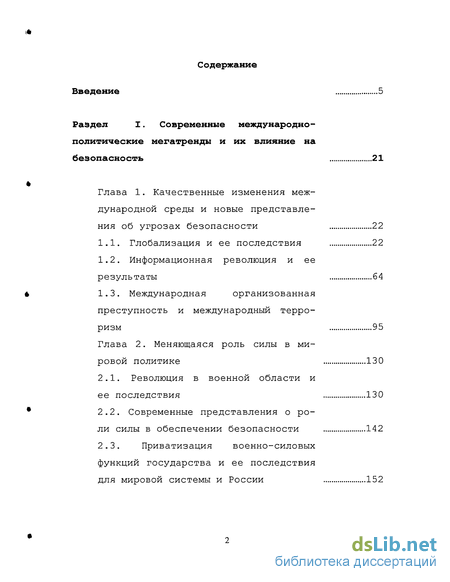 Содержание

Введение ....................5

Раздел I. Современные международно-политические мегатренды и их влияние на безопасность ....................21

Глава 1. Качественные изменения международной среды и новые представления об угрозах безопасности ....................22

1.1. Глобализация и ее последствия ....................22

1.2. Информационная революция и ее результаты ....................64

1.3. Международная организованная преступность и международный терроризм ....................95

Глава 2. Меняющаяся роль силы в мировой политике ....................130

2.1. Революция в военной области и ее последствия ....................130

2.2. Современные представления о роли силы в обеспечении безопасности ....................142

2.3. Приватизация военно-силовых функций государства и ее последствия для мировой системы и России ....................152

2

dsLib.net
библиотека диссертаций